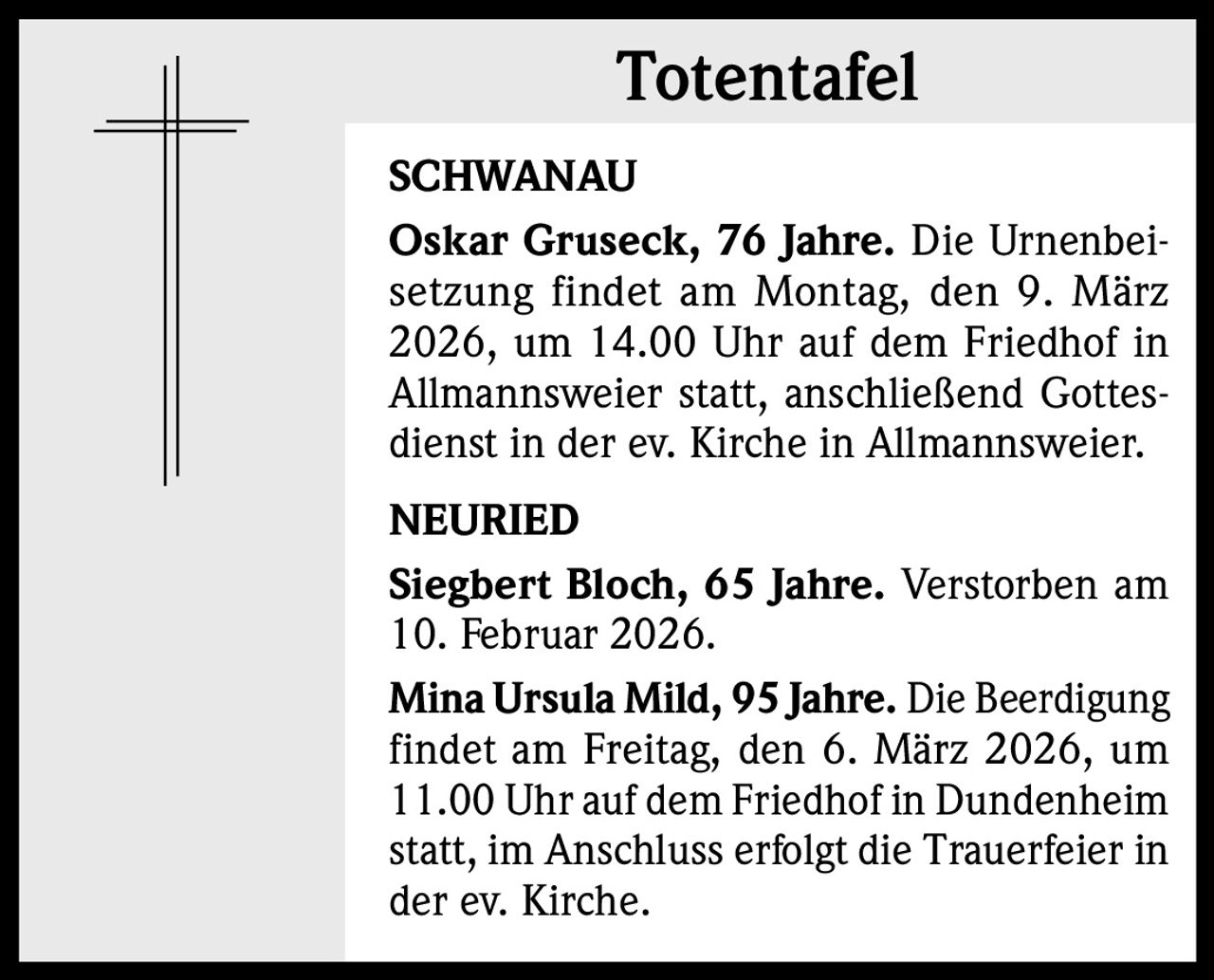 Totentafel

SCHWANAU

Oskar Gruseck, 76 Jahre. Die Urnenbeisetzung findet am Montag, den 9. März 2026, um 14.00 Uhr auf dem Friedhof in Allmannsweier statt, anschließend Gottesdienst in der ev. Kirche in Allmannsweier.

NEURIED

Siegbert Bloch, 65 Jahre. Verstorben am 10. Februar 2026.

Mina Ursula Mild, 95 Jahre. Die Beerdigung findet am Freitag, den 6. März 2026, um 11.00 Uhr auf dem Friedhof in Dundenheim statt, im Anschluss erfolgt die Trauerfeier in der ev. Kirche.